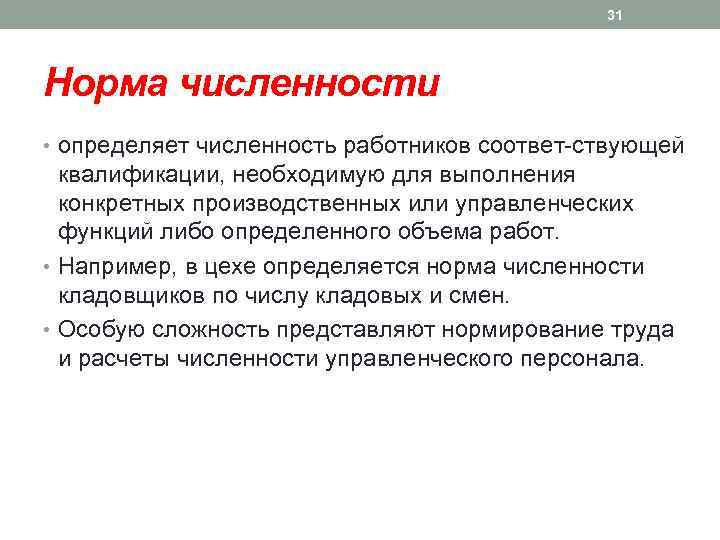 31

Норма численности

• определяет численность работников соответ-ствующей квалификации, необходимую для выполнения конкретных производственных или управленческих функций либо определенного объема работ.

• Например, в цехе определяется норма численности кладовщиков по числу кладовых и смен.

• Особую сложность представляют нормирование труда и расчеты численности управленческого персонала.